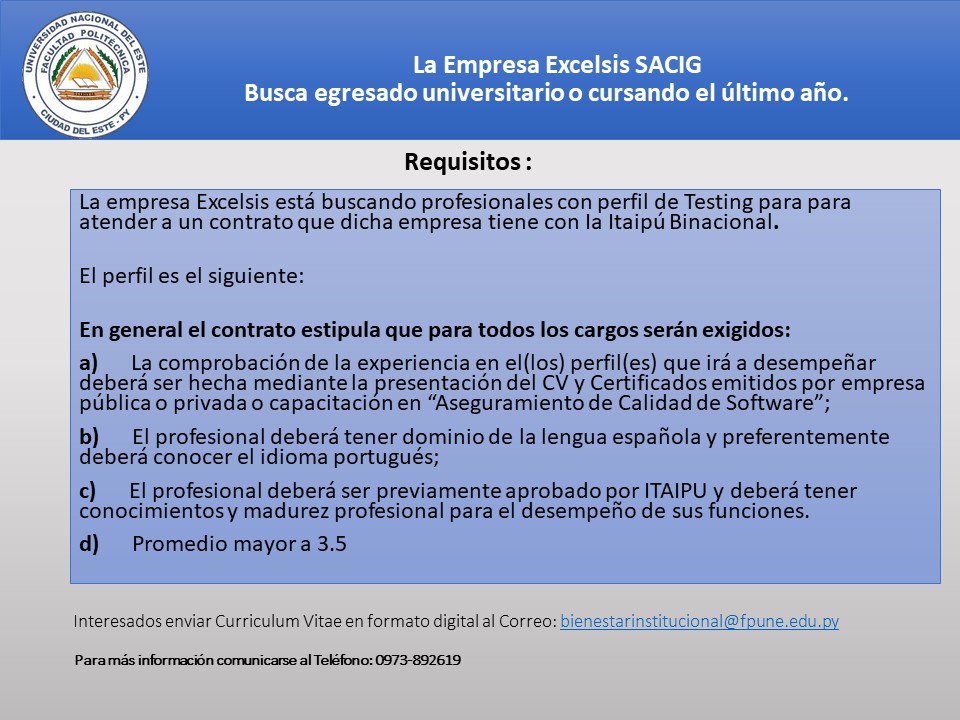 UNIVERSIDAD NACIONAL DEL ESTE
FACULTAD POLITÉCNICA
CIUDAD DEL ESTE - PY

La Empresa Excelsis SACIG
Busca egresado universitario o cursando el último año.

Requisitos :

La empresa Excelsis está buscando profesionales con perfil de Testing para para atender a un contrato que dicha empresa tiene con la Itaipú Binacional.

El perfil es el siguiente:

En general el contrato estipula que para todos los cargos serán exigidos:

a) La comprobación de la experiencia en el(los) perfil(es) que irá a desempeñar deberá ser hecha mediante la presentación del CV y Certificados emitidos por empresa pública o privada o capacitación en “Aseguramiento de Calidad de Software”;

b) El profesional deberá tener dominio de la lengua española y preferentemente deberá conocer el idioma portugués;

c) El profesional deberá ser previamente aprobado por ITAIPU y deberá tener conocimientos y madurez profesional para el desempeño de sus funciones.

d) Promedio mayor a 3.5

Interesados enviar Curriculum Vitae en formato digital al Correo: bienestarinstitucional@fpune.edu.py

Para más información comunicarse al Teléfono: 0973-892619